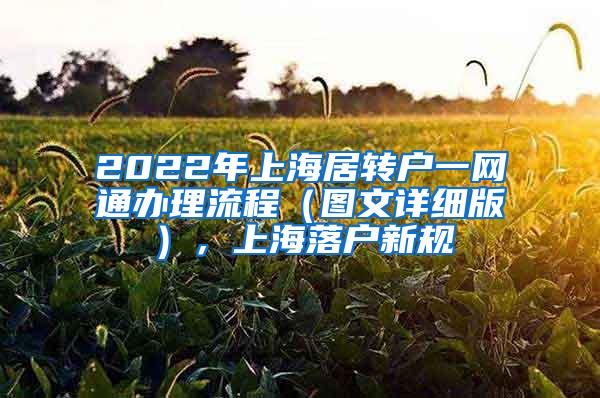 2022年上海居转户一网通办理流程（图文详细版），上海落户新规